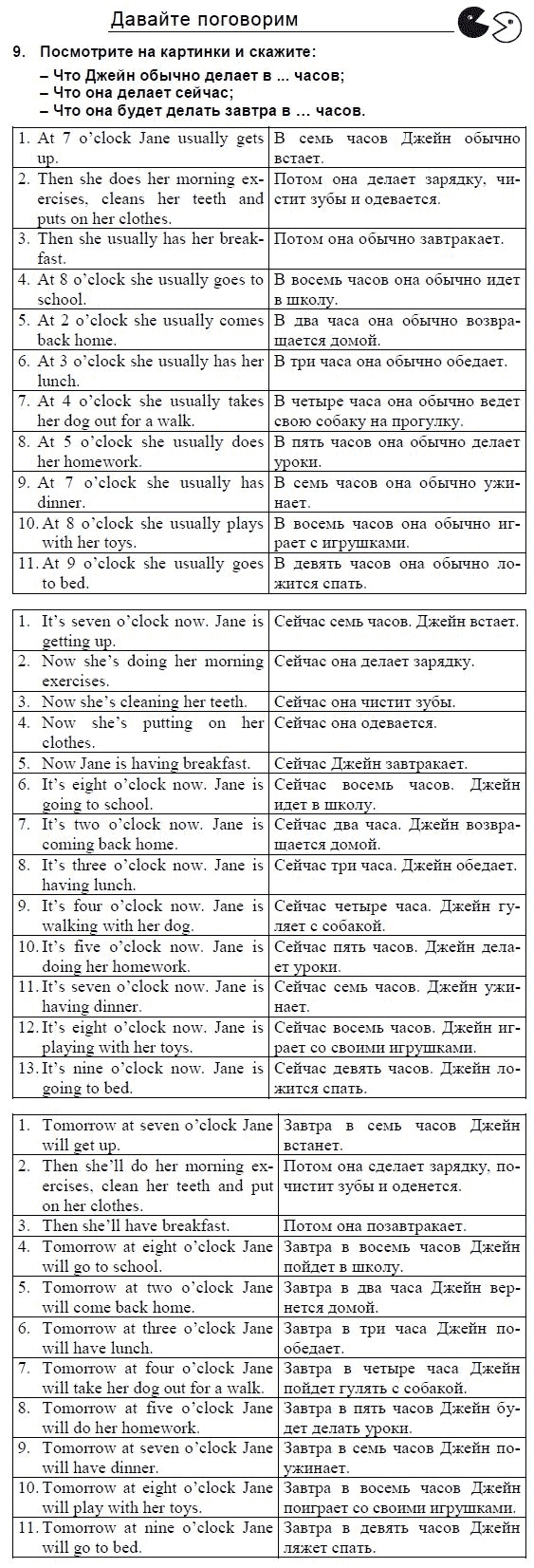 Давайте поговорим

9. Посмотрите на картинки и скажите:
– Что Джейн обычно делает в ... часов;
– Что она делает сейчас;
– Что она будет делать завтра в ... часов.

| | |
|---|---|
| 1. At 7 o'clock Jane usually gets up. | В семь часов Джейн обычно встает. |
| 2. Then she does her morning exercises, cleans her teeth and puts on her clothes. | Потом она делает зарядку, чистит зубы и одевается. |
| 3. Then she usually has her breakfast. | Потом она обычно завтракает. |
| 4. At 8 o'clock she usually goes to school. | В восемь часов она обычно идет в школу. |
| 5. At 2 o'clock she usually comes back home. | В два часа она обычно возвращается домой. |
| 6. At 3 o'clock she usually has her lunch. | В три часа она обычно обедает. |
| 7. At 4 o'clock she usually takes her dog out for a walk. | В четыре часа она обычно ведет свою собаку на прогулку. |
| 8. At 5 o'clock she usually does her homework. | В пять часов она обычно делает уроки. |
| 9. At 7 o'clock she usually has dinner. | В семь часов она обычно ужинает. |
| 10. At 8 o'clock she usually plays with her toys. | В восемь часов она обычно играет с игрушками. |
| 11. At 9 o'clock she usually goes to bed. | В девять часов она обычно ложится спать. |

| | |
|---|---|
| 1. It's seven o'clock now. Jane is getting up. | Сейчас семь часов. Джейн встает. |
| 2. Now she's doing her morning exercises. | Сейчас она делает зарядку. |
| 3. Now she's cleaning her teeth. | Сейчас она чистит зубы. |
| 4. Now she's putting on her clothes. | Сейчас она одевается. |
| 5. Now Jane is having breakfast. | Сейчас Джейн завтракает. |
| 6. It's eight o'clock now. Jane is going to school. | Сейчас восемь часов. Джейн идет в школу. |
| 7. It's two o'clock now. Jane is coming back home. | Сейчас два часа. Джейн возвращается домой. |
| 8. It's three o'clock now. Jane is having lunch. | Сейчас три часа. Джейн обедает. |
| 9. It's four o'clock now. Jane is walking with her dog. | Сейчас четыре часа. Джейн гуляет с собакой. |
| 10. It's five o'clock now. Jane is doing her homework. | Сейчас пять часов. Джейн делает уроки. |
| 11. It's seven o'clock now. Jane is having dinner. | Сейчас семь часов. Джейн ужинает. |
| 12. It's eight o'clock now. Jane is playing with her toys. | Сейчас восемь часов. Джейн играет со своими игрушками. |
| 13. It's nine o'clock now. Jane is going to bed. | Сейчас девять часов. Джейн ложится спать. |

| | |
|---|---|
| 1. Tomorrow at seven o'clock Jane will get up. | Завтра в семь часов Джейн встанет. |
| 2. Then she'll do her morning exercises, clean her teeth and put on her clothes. | Потом она сделает зарядку, почистит зубы и оденется. |
| 3. Then she'll have breakfast. | Потом она позавтракает. |
| 4. Tomorrow at eight o'clock Jane will go to school. | Завтра в восемь часов Джейн пойдет в школу. |
| 5. Tomorrow at two o'clock Jane will come back home. | Завтра в два часа Джейн вернется домой. |
| 6. Tomorrow at three o'clock Jane will have lunch. | Завтра в три часа Джейн пообедает. |
| 7. Tomorrow at four o'clock Jane will take her dog out for a walk. | Завтра в четыре часа Джейн пойдет гулять с собакой. |
| 8. Tomorrow at five o'clock Jane will do her homework. | Завтра в пять часов Джейн будет делать уроки. |
| 9. Tomorrow at seven o'clock Jane will have dinner. | Завтра в семь часов Джейн поужинает. |
| 10. Tomorrow at eight o'clock Jane will play with her toys. | Завтра в восемь часов Джейн поиграет со своими игрушками. |
| 11. Tomorrow at nine o'clock Jane will go to bed. | Завтра в девять часов Джейн ляжет спать. |